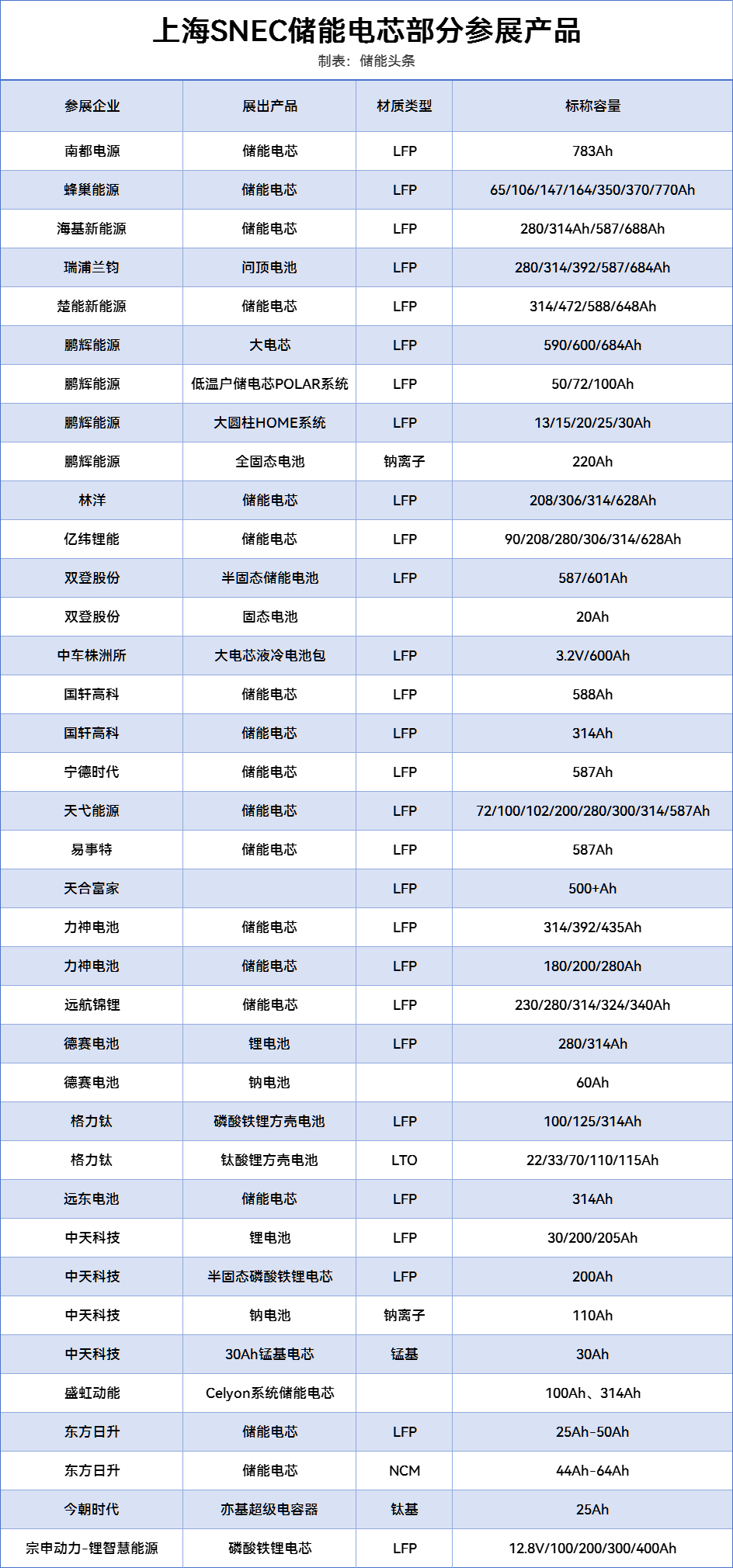 上海SNEC储能电芯部分参展产品

制表：储能头条

| 参展企业 | 展出产品 | 材质类型 | 标称容量 |
|---|---|---|---|
| 南都电源 | 储能电芯 | LFP | 783Ah |
| 蜂巢能源 | 储能电芯 | LFP | 65/106/147/164/350/370/770Ah |
| 海基新能源 | 储能电芯 | LFP | 280/314Ah/587/688Ah |
| 瑞浦兰钧 | 问顶电池 | LFP | 280/314/392/587/684Ah |
| 楚能新能源 | 储能电芯 | LFP | 314/472/588/648Ah |
| 鹏辉能源 | 大电芯 | LFP | 590/600/684Ah |
| 鹏辉能源 | 低温户储电芯POLAR系统 | LFP | 50/72/100Ah |
| 鹏辉能源 | 大圆柱HOME系统 | LFP | 13/15/20/25/30Ah |
| 鹏辉能源 | 全固态电池 | 钠离子 | 220Ah |
| 林洋 | 储能电芯 | LFP | 208/306/314/628Ah |
| 亿纬锂能 | 储能电芯 | LFP | 90/208/280/306/314/628Ah |
| 双登股份 | 半固态储能电池 | LFP | 587/601Ah |
| 双登股份 | 固态电池 | | 20Ah |
| 中车株洲所 | 大电芯液冷电池包 | LFP | 3.2V/600Ah |
| 国轩高科 | 储能电芯 | LFP | 588Ah |
| 国轩高科 | 储能电芯 | LFP | 314Ah |
| 宁德时代 | 储能电芯 | LFP | 587Ah |
| 天弋能源 | 储能电芯 | LFP | 72/100/102/200/280/300/314/587Ah |
| 易事特 | 储能电芯 | LFP | 587Ah |
| 天合富家 | | LFP | 500+Ah |
| 力神电池 | 储能电芯 | LFP | 314/392/435Ah |
| 力神电池 | 储能电芯 | LFP | 180/200/280Ah |
| 远航锦锂 | 储能电芯 | LFP | 230/280/314/324/340Ah |
| 德赛电池 | 锂电池 | LFP | 280/314Ah |
| 德赛电池 | 钠电池 | | 60Ah |
| 格力钛 | 磷酸铁锂方壳电池 | LFP | 100/125/314Ah |
| 格力钛 | 钛酸锂方壳电池 | LTO | 22/33/70/110/115Ah |
| 远东电池 | 储能电芯 | LFP | 314Ah |
| 中天科技 | 锂电池 | LFP | 30/200/205Ah |
| 中天科技 | 半固态磷酸铁锂电芯 | LFP | 200Ah |
| 中天科技 | 钠电池 | 钠离子 | 110Ah |
| 中天科技 | 30Ah锰基电芯 | 锰基 | 30Ah |
| 盛虹动能 | Celyon系统储能电芯 | | 100Ah、314Ah |
| 东方日升 | 储能电芯 | LFP | 25Ah-50Ah |
| 东方日升 | 储能电芯 | NCM | 44Ah-64Ah |
| 今朝时代 | 亦基超级电容器 | 钛基 | 25Ah |
| 宗申动力-锂智慧能源 | 磷酸铁锂电芯 | LFP | 12.8V/100/200/300/400Ah |